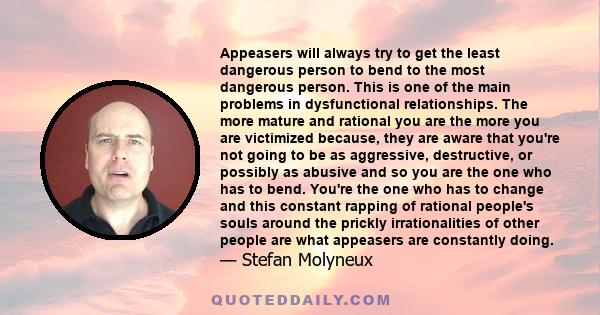 Appeasers will always try to get the least dangerous person to bend to the most dangerous person. This is one of the main problems in dysfunctional relationships. The more mature and rational you are the more you are victimized because, they are aware that you're not going to be as aggressive, destructive, or possibly as abusive and so you are the one who has to bend. You're the one who has to change and this constant rapping of rational people's souls around the prickly irrationalities of other people are what appeasers are constantly doing.
— Stefan Molyneux

QUOTEDDAILY.COM